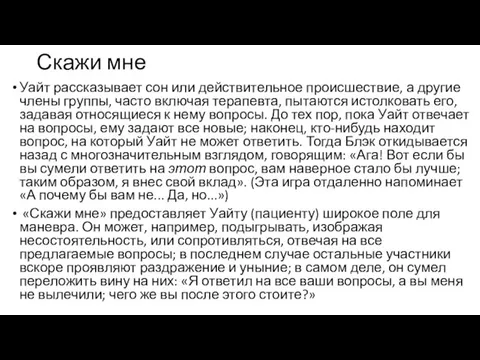 Скажи мне

• Уайт рассказывает сон или действительное происшествие, а другие члены группы, часто включая терапевта, пытаются истолковать его, задавая относящиеся к нему вопросы. До тех пор, пока Уайт отвечает на вопросы, ему задают все новые; наконец, кто-нибудь находит вопрос, на который Уайт не может ответить. Тогда Блэк откидывается назад с многозначительным взглядом, говорящим: «Ага! Вот если бы вы сумели ответить на этот вопрос, вам наверное стало бы лучше; таким образом, я внес свой вклад». (Эта игра отдаленно напоминает «А почему бы вам не... Да, но...»)

• «Скажи мне» предоставляет Уайту (пациенту) широкое поле для маневра. Он может, например, подыгрывать, изображая несостоятельность, или сопротивляться, отвечая на все предлагаемые вопросы; в последнем случае остальные участники вскоре проявляют раздражение и уныние; в самом деле, он сумел переложить вину на них: «Я ответил на все ваши вопросы, а вы меня не вылечили; чего же вы после этого стоите?»